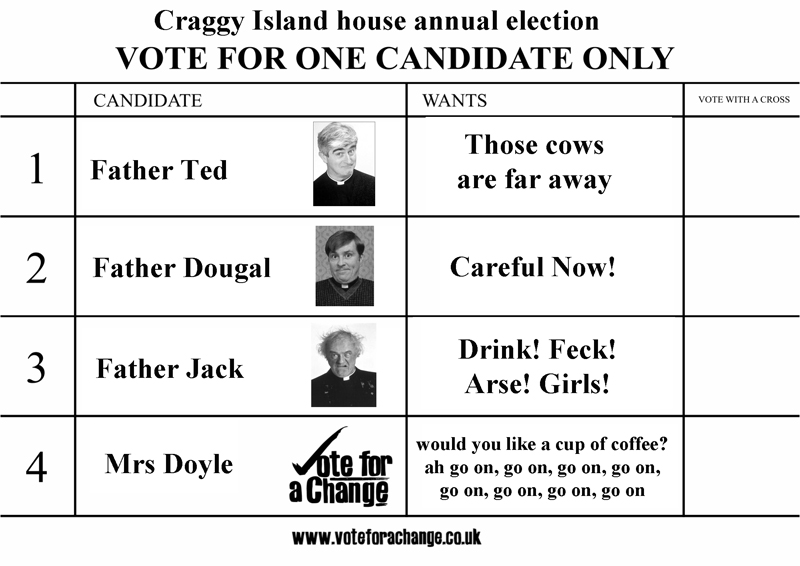 Craggy Island house annual election
VOTE FOR ONE CANDIDATE ONLY

|  | CANDIDATE | WANTS | VOTE WITH A CROSS |
|---|---|---|---|
| 1 | Father Ted | Those cows are far away |  |
| 2 | Father Dougal | Careful Now! |  |
| 3 | Father Jack | Drink! Feck! Arse! Girls! |  |
| 4 | Mrs Doyle Vote for a Change | would you like a cup of coffee? ah go on, go on, go on, go on, go on, go on, go on, go on |  |

www.voteforachange.co.uk